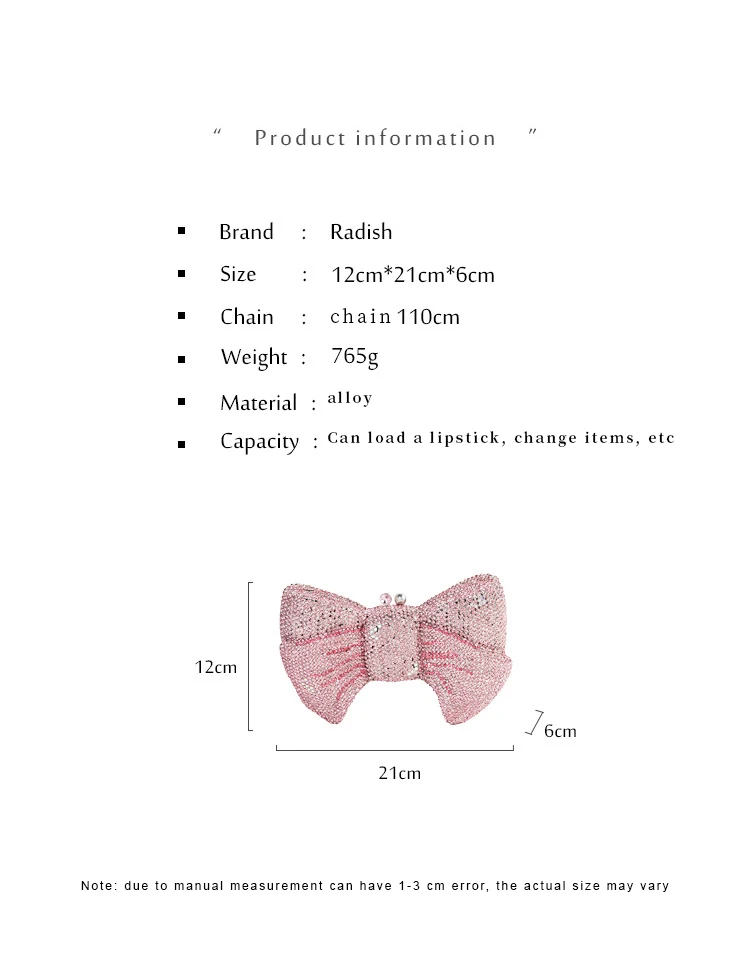 " Product information "

• Brand : Radish
• Size : 12cm*21cm*6cm
• Chain : chain 110cm
• Weight : 765g
• Material : alloy
• Capacity : Can load a lipstick, change items, etc

12cm

6cm

21cm

Note: due to manual measurement can have 1-3 cm error, the actual size may vary